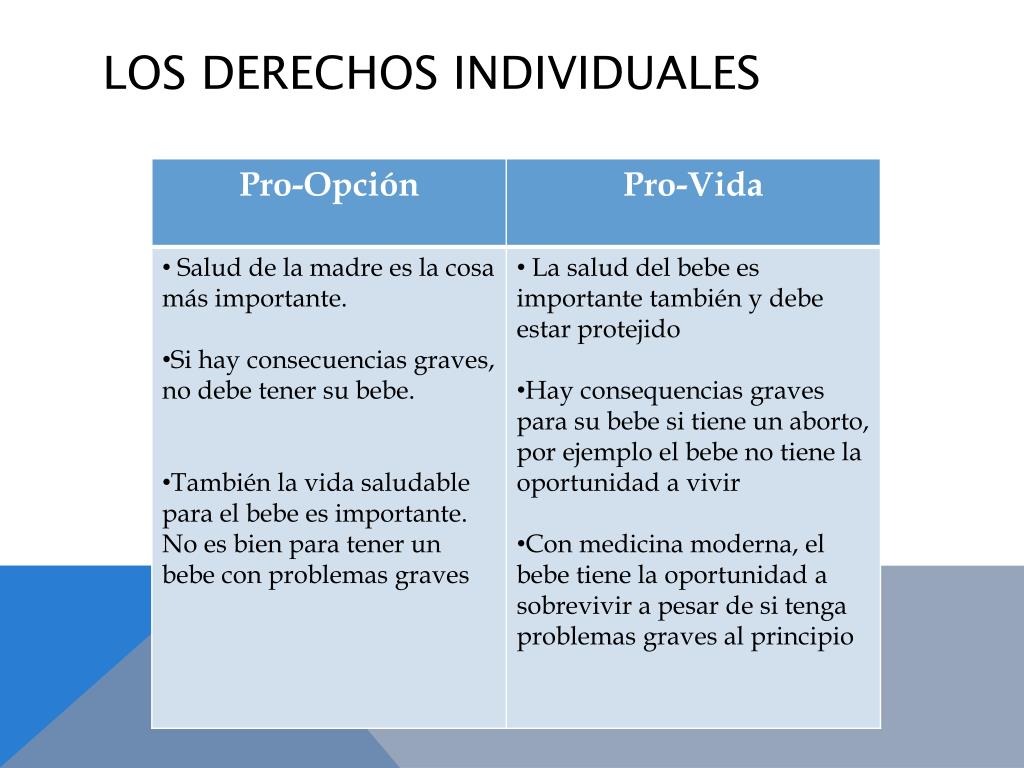 LOS DERECHOS INDIVIDUALES

| Pro-Opción | Pro-Vida |
|---|---|
| • Salud de la madre es la cosa más importante. •Si hay consecuencias graves, no debe tener su bebe. •También la vida saludable para el bebe es importante. No es bien para tener un bebe con problemas graves | • La salud del bebe es importante también y debe estar protejido •Hay consequencias graves para su bebe si tiene un aborto, por ejemplo el bebe no tiene la oportunidad a vivir •Con medicina moderna, el bebe tiene la oportunidad a sobrevivir a pesar de si tenga problemas graves al principio |